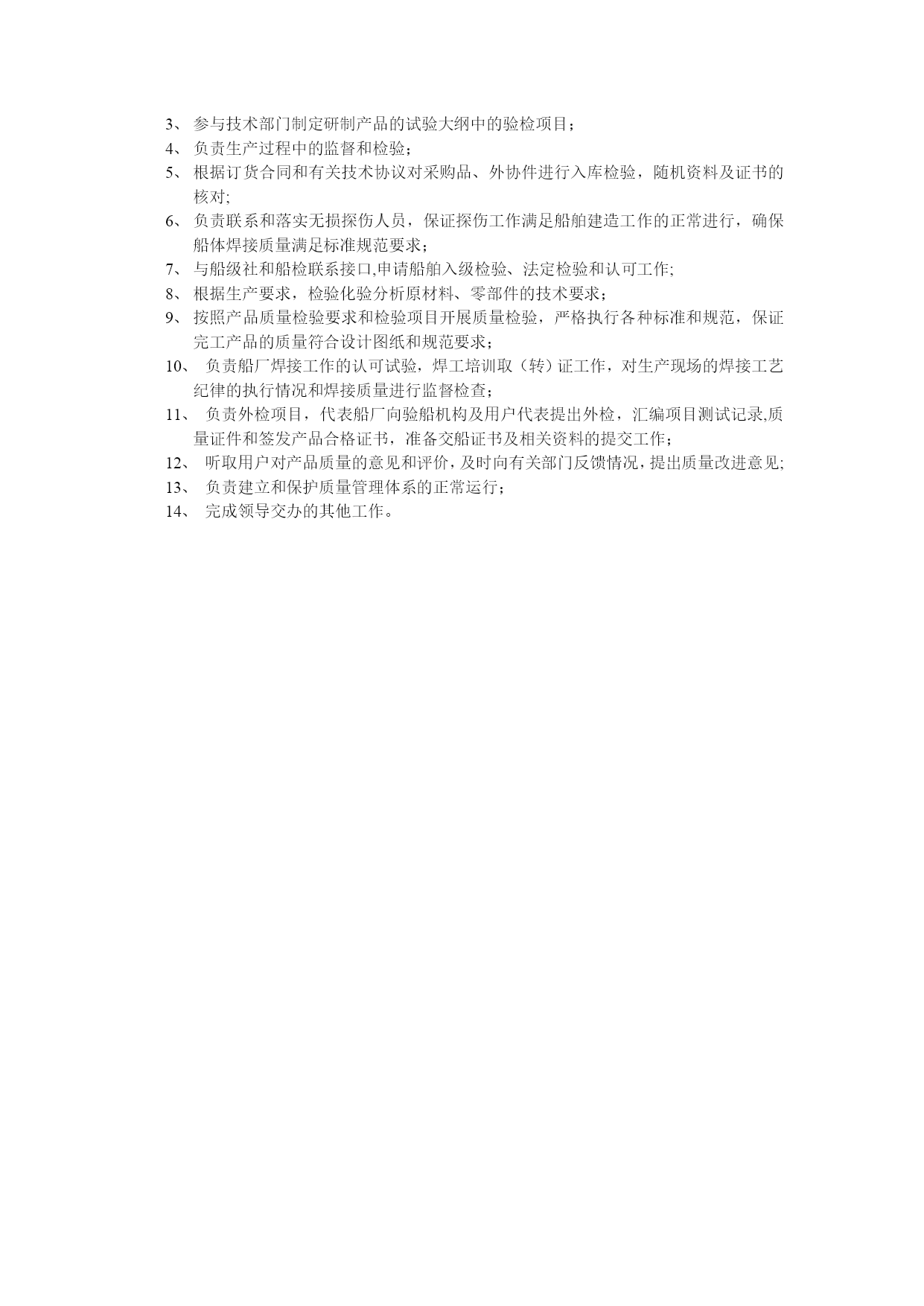 3、 参与技术部门制定研制产品的试验大纲中的验检项目；
4、 负责生产过程中的监督和检验；
5、 根据订货合同和有关技术协议对采购品、外协件进行入库检验，随机资料及证书的核对;
6、 负责联系和落实无损探伤人员，保证探伤工作满足船舶建造工作的正常进行，确保船体焊接质量满足标准规范要求；
7、 与船级社和船检联系接口,申请船舶入级检验、法定检验和认可工作;
8、 根据生产要求，检验化验分析原材料、零部件的技术要求；
9、 按照产品质量检验要求和检验项目开展质量检验，严格执行各种标准和规范，保证完工产品的质量符合设计图纸和规范要求；
10、 负责船厂焊接工作的认可试验，焊工培训取（转）证工作，对生产现场的焊接工艺纪律的执行情况和焊接质量进行监督检查；
11、 负责外检项目，代表船厂向验船机构及用户代表提出外检，汇编项目测试记录,质量证件和签发产品合格证书，准备交船证书及相关资料的提交工作；
12、 听取用户对产品质量的意见和评价，及时向有关部门反馈情况，提出质量改进意见;
13、 负责建立和保护质量管理体系的正常运行；
14、 完成领导交办的其他工作。